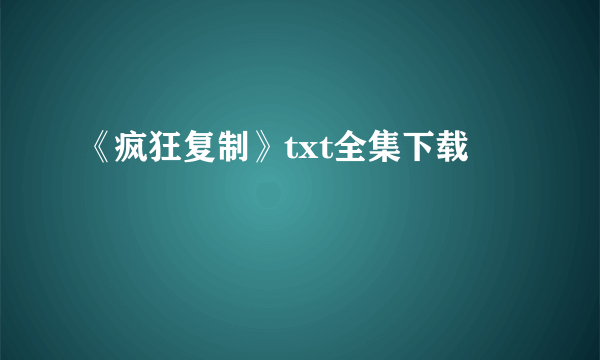 《疯狂复制》txt全集下载